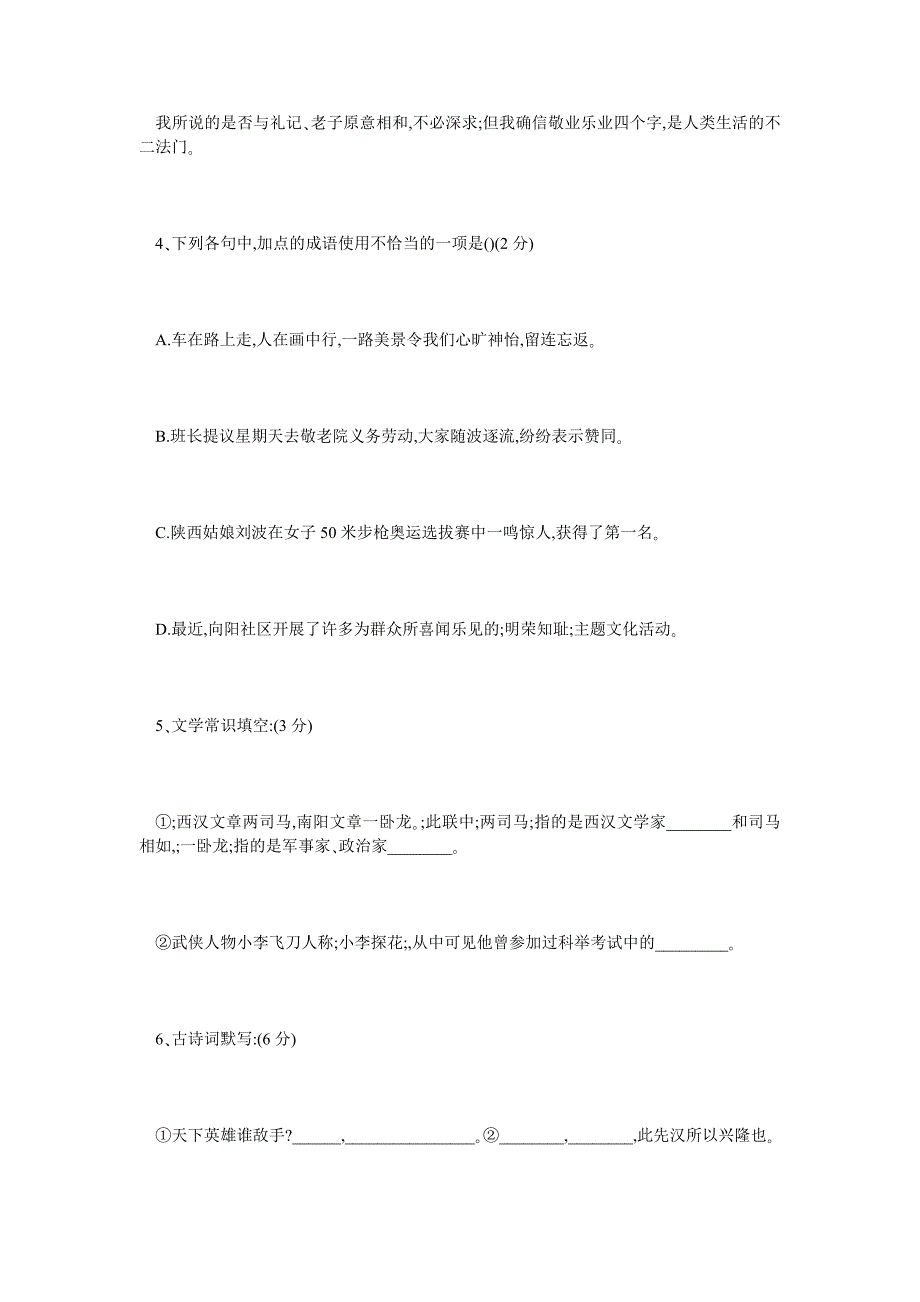 我所说的是否与礼记、老子原意相和,不必深求;但我确信敬业乐业四个字,是人类生活的不二法门。

4、下列各句中,加点的成语使用不恰当的一项是()(2 分)

A.车在路上走,人在画中行,一路美景令我们心旷神怡,留连忘返。

B.班长提议星期天去敬老院义务劳动,大家随波逐流,纷纷表示赞同。

C.陕西姑娘刘波在女子 50 米步枪奥运选拔赛中一鸣惊人,获得了第一名。

D.最近,向阳社区开展了许多为群众所喜闻乐见的;明荣知耻;主题文化活动。

5、文学常识填空:(3 分)

①;西汉文章两司马,南阳文章一卧龙。;此联中;两司马;指的是西汉文学家________和司马相如,;一卧龙;指的是军事家、政治家________。

②武侠人物小李飞刀人称;小李探花;,从中可见他曾参加过科举考试中的_________。

6、古诗词默写:(6 分)

①天下英雄谁敌手?______,________________。②________,________,此先汉所以兴隆也。